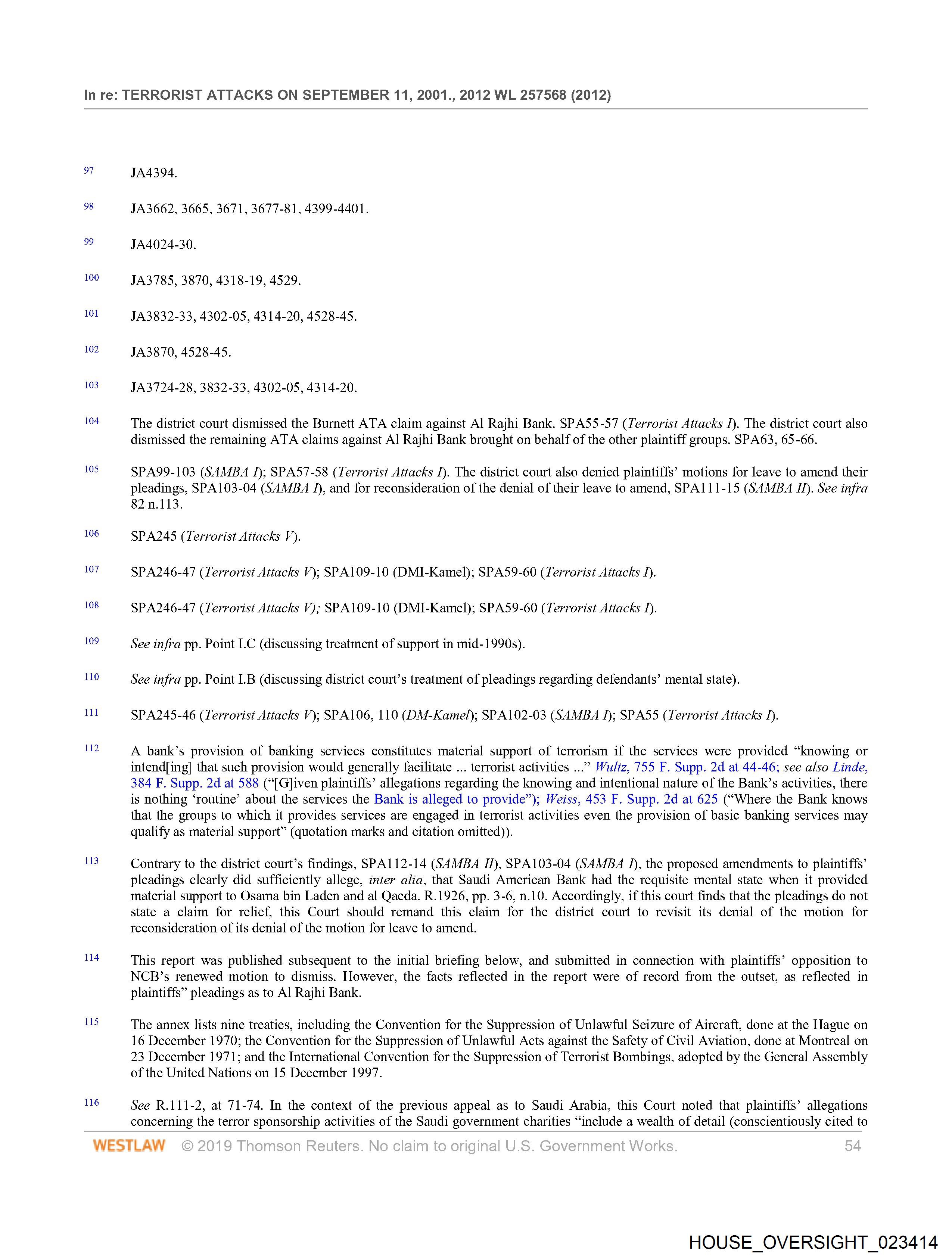 In re: TERRORIST ATTACKS ON SEPTEMBER 11, 2001., 2012 WL 257568 (2012)

97 JA4394.

98 JA3662, 3665, 3671, 3677-81, 4399-4401.

99 JA4024-30.

100 JA3785, 3870, 4318-19, 4529.

101 JA3832-33, 4302-05, 4314-20, 4528-45.

102 JA3870, 4528-45.

103 JA3724-28, 3832-33, 4302-05, 4314-20.

104 The district court dismissed the Burnett ATA claim against Al Rajhi Bank. SPA55-57 (Terrorist Attacks I). The district court also dismissed the remaining ATA claims against Al Rajhi Bank brought on behalf of the other plaintiff groups. SPA63, 65-66.

105 SPA99-103 (SAMBA I); SPA57-58 (Terrorist Attacks I). The district court also denied plaintiffs' motions for leave to amend their pleadings, SPA103-04 (SAMBA I), and for reconsideration of the denial of their leave to amend, SPA111-15 (SAMBA II). See infra 82 n.113.

106 SPA245 (Terrorist Attacks V).

107 SPA246-47 (Terrorist Attacks V); SPA109-10 (DMI-Kamel); SPA59-60 (Terrorist Attacks I).

108 SPA246-47 (Terrorist Attacks V); SPA109-10 (DMI-Kamel); SPA59-60 (Terrorist Attacks I).

109 See infra pp. Point I.C (discussing treatment of support in mid-1990s).

110 See infra pp. Point I.B (discussing district court's treatment of pleadings regarding defendants' mental state).

111 SPA245-46 (Terrorist Attacks V); SPA106, 110 (DM-Kamel); SPA102-03 (SAMBA I); SPA55 (Terrorist Attacks I).

112 A bank's provision of banking services constitutes material support of terrorism if the services were provided "knowing or intend[ing] that such provision would generally facilitate ... terrorist activities ..." Wultz, 755 F. Supp. 2d at 44-46; see also Linde, 384 F. Supp. 2d at 588 ("[G]iven plaintiffs' allegations regarding the knowing and intentional nature of the Bank's activities, there is nothing 'routine' about the services the Bank is alleged to provide"); Weiss, 453 F. Supp. 2d at 625 ("Where the Bank knows that the groups to which it provides services are engaged in terrorist activities even the provision of basic banking services may qualify as material support" (quotation marks and citation omitted)).

113 Contrary to the district court's findings, SPA112-14 (SAMBA II), SPA103-04 (SAMBA I), the proposed amendments to plaintiffs' pleadings clearly did sufficiently allege, inter alia, that Saudi American Bank had the requisite mental state when it provided material support to Osama bin Laden and al Qaeda. R.1926, pp. 3-6, n.10. Accordingly, if this court finds that the pleadings do not state a claim for relief, this Court should remand this claim for the district court to revisit its denial of the motion for reconsideration of its denial of the motion for leave to amend.

114 This report was published subsequent to the initial briefing below, and submitted in connection with plaintiffs' opposition to NCB's renewed motion to dismiss. However, the facts reflected in the report were of record from the outset, as reflected in plaintiffs" pleadings as to Al Rajhi Bank.

115 The annex lists nine treaties, including the Convention for the Suppression of Unlawful Seizure of Aircraft, done at the Hague on 16 December 1970; the Convention for the Suppression of Unlawful Acts against the Safety of Civil Aviation, done at Montreal on 23 December 1971; and the International Convention for the Suppression of Terrorist Bombings, adopted by the General Assembly of the United Nations on 15 December 1997.

116 See R.111-2, at 71-74. In the context of the previous appeal as to Saudi Arabia, this Court noted that plaintiffs' allegations concerning the terror sponsorship activities of the Saudi government charities "include a wealth of detail (conscientiously cited to

WESTLAW © 2019 Thomson Reuters. No claim to original U.S. Government Works. 54

HOUSE_OVERSIGHT_023414